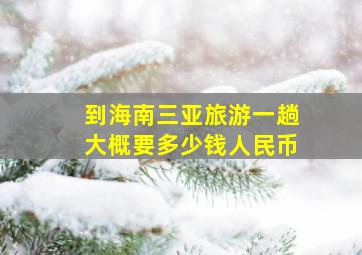 到海南三亚旅游一趟
大概要多少钱人民币